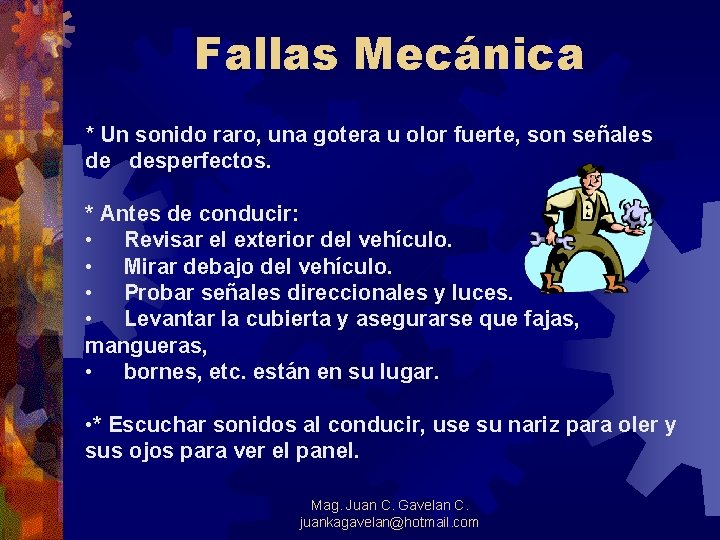 Fallas Mecánica

* Un sonido raro, una gotera u olor fuerte, son señales de desperfectos.

* Antes de conducir:
• Revisar el exterior del vehículo.
• Mirar debajo del vehículo.
• Probar señales direccionales y luces.
• Levantar la cubierta y asegurarse que fajas, mangueras,
• bornes, etc. están en su lugar.

•* Escuchar sonidos al conducir, use su nariz para oler y sus ojos para ver el panel.

Mag. Juan C. Gavelan C.
juankagavelan@hotmail.com